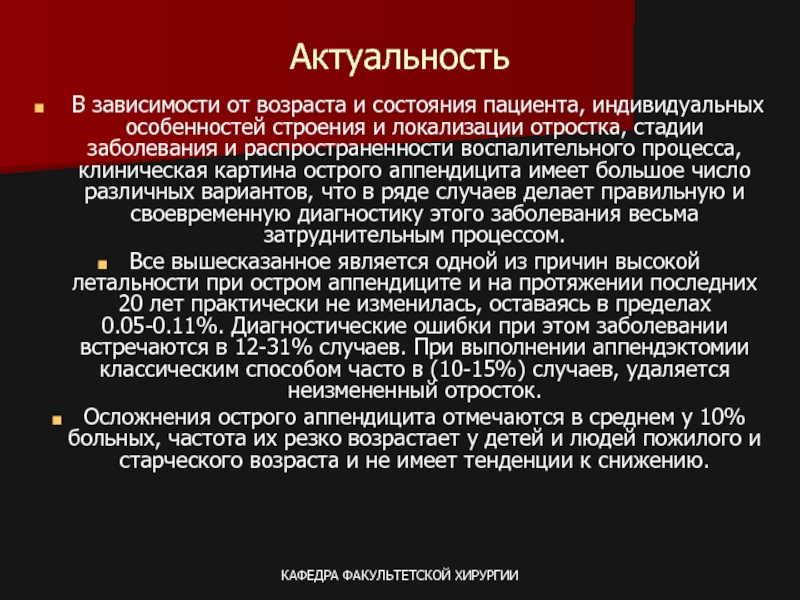 Актуальность

В зависимости от возраста и состояния пациента, индивидуальных особенностей строения и локализации отростка, стадии заболевания и распространенности воспалительного процесса, клиническая картина острого аппендицита имеет большое число различных вариантов, что в ряде случаев делает правильную и своевременную диагностику этого заболевания весьма затруднительным процессом.

Все вышесказанное является одной из причин высокой летальности при остром аппендиците и на протяжении последних 20 лет практически не изменилась, оставаясь в пределах 0.05-0.11%. Диагностические ошибки при этом заболевании встречаются в 12-31% случаев. При выполнении аппендэктомии классическим способом часто в (10-15%) случаев, удаляется неизмененный отросток.

Осложнения острого аппендицита отмечаются в среднем у 10% больных, частота их резко возрастает у детей и людей пожилого и старческого возраста и не имеет тенденции к снижению.

КАФЕДРА ФАКУЛЬТЕТСКОЙ ХИРУРГИИ